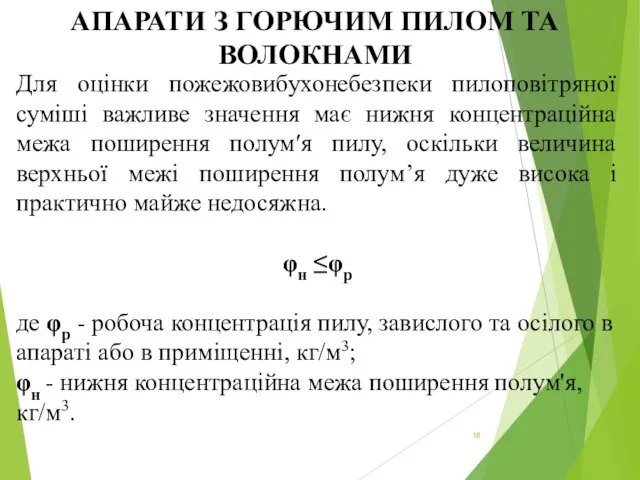 АПАРАТИ З ГОРЮЧИМ ПИЛОМ ТА ВОЛОКНАМИ

Для оцінки пожежовибухонебезпеки пилоповітряної суміші важливе значення має нижня концентраційна межа поширення полум′я пилу, оскільки величина верхньої межі поширення полум’я дуже висока і практично майже недосяжна.

$\varphi_н \leq \varphi_р$

де $\varphi_р$ - робоча концентрація пилу, завислого та осілого в апараті або в приміщенні, кг/м$^3$;
$\varphi_н$ - нижня концентраційна межа поширення полум'я, кг/м$^3$.

16